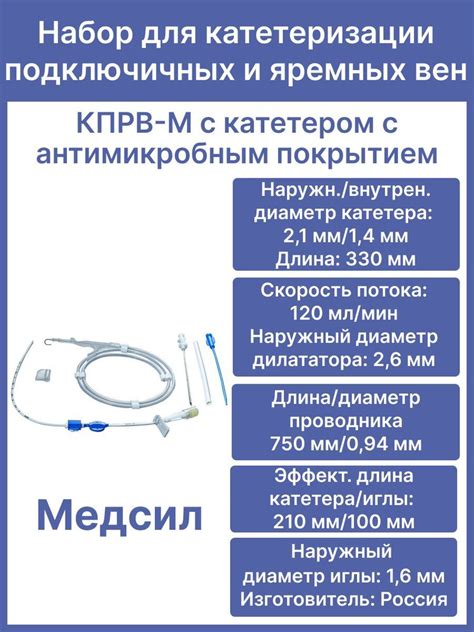 Набор для катетеризации подключичных и яремных вен

КПРВ-М с катетером с антимикробным покрытием

Наружн./внутрен. диаметр катетера: 2,1 мм/1,4 мм Длина: 330 мм

Скорость потока: 120 мл/мин Наружный диаметр дилататора: 2,6 мм

Длина/диаметр проводника 750 мм/0,94 мм

Эффект. длина катетера/иглы: 210 мм/100 мм

Наружный диаметр иглы: 1,6 мм Изготовитель: Россия

Медсил